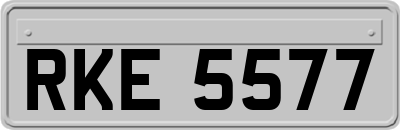 RKE 5577